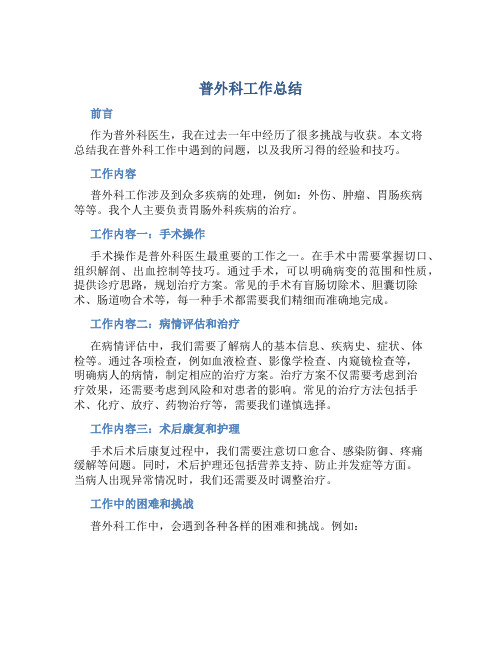 普外科工作总结

前言

作为普外科医生，我在过去一年中经历了很多挑战与收获。本文将总结我在普外科工作中遇到的问题，以及我所习得的经验和技巧。

工作内容

普外科工作涉及到众多疾病的处理，例如：外伤、肿瘤、胃肠疾病等等。我个人主要负责胃肠外科疾病的治疗。

工作内容一：手术操作

手术操作是普外科医生最重要的工作之一。在手术中需要掌握切口、组织解剖、出血控制等技巧。通过手术，可以明确病变的范围和性质，提供诊疗思路，规划治疗方案。常见的手术有盲肠切除术、胆囊切除术、肠道吻合术等，每一种手术都需要我们精细而准确地完成。

工作内容二：病情评估和治疗

在病情评估中，我们需要了解病人的基本信息、疾病史、症状、体检等。通过各项检查，例如血液检查、影像学检查、内窥镜检查等，明确病人的病情，制定相应的治疗方案。治疗方案不仅需要考虑到治疗效果，还需要考虑到风险和对患者的影响。常见的治疗方法包括手术、化疗、放疗、药物治疗等，需要我们谨慎选择。

工作内容三：术后康复和护理

手术后术后康复过程中，我们需要注意切口愈合、感染防御、疼痛缓解等问题。同时，术后护理还包括营养支持、防止并发症等方面。当病人出现异常情况时，我们还需要及时调整治疗。

工作中的困难和挑战

普外科工作中，会遇到各种各样的困难和挑战。例如：